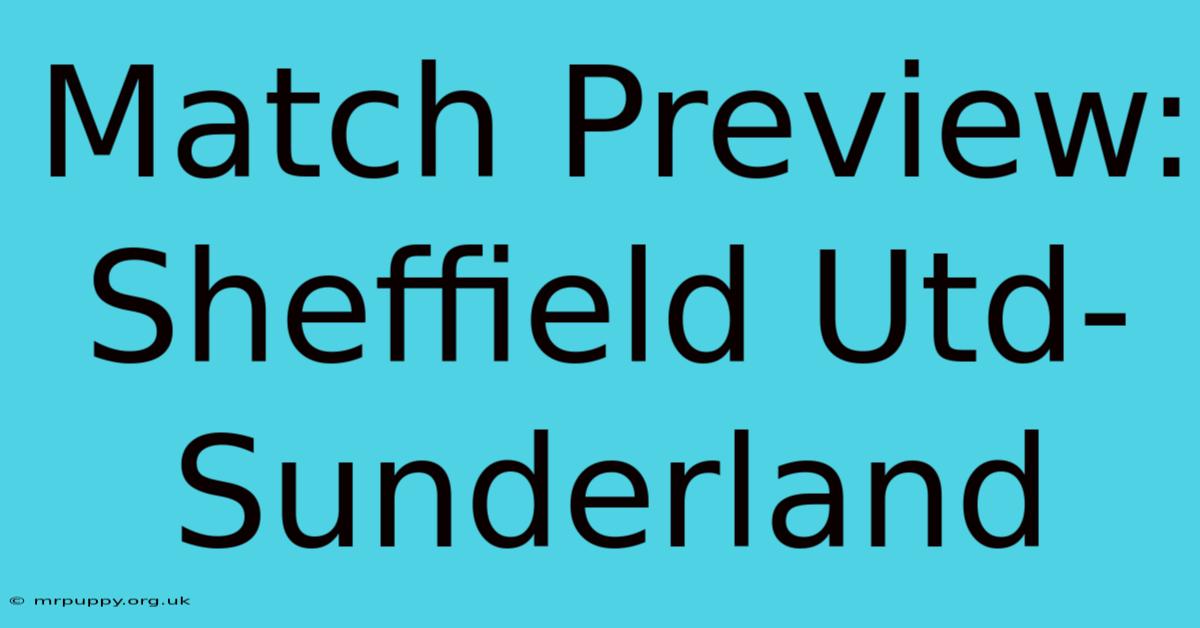 Match Preview: Sheffield Utd-Sunderland

© mrpuppy.org.uk